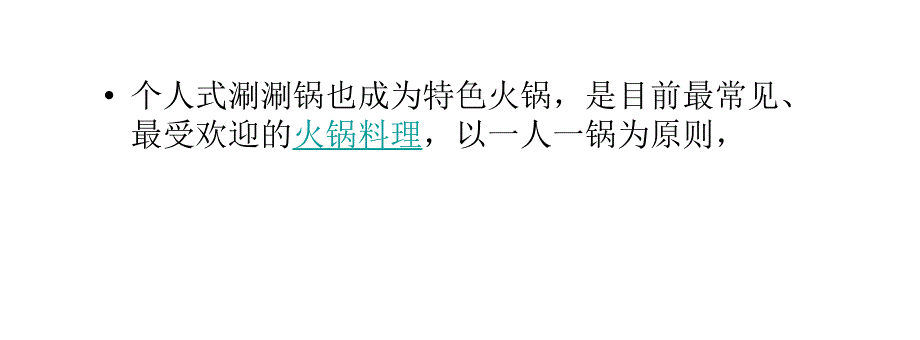 • 个人式涮涮锅也成为特色火锅，是目前最常见、最受欢迎的火锅料理，以一人一锅为原则，